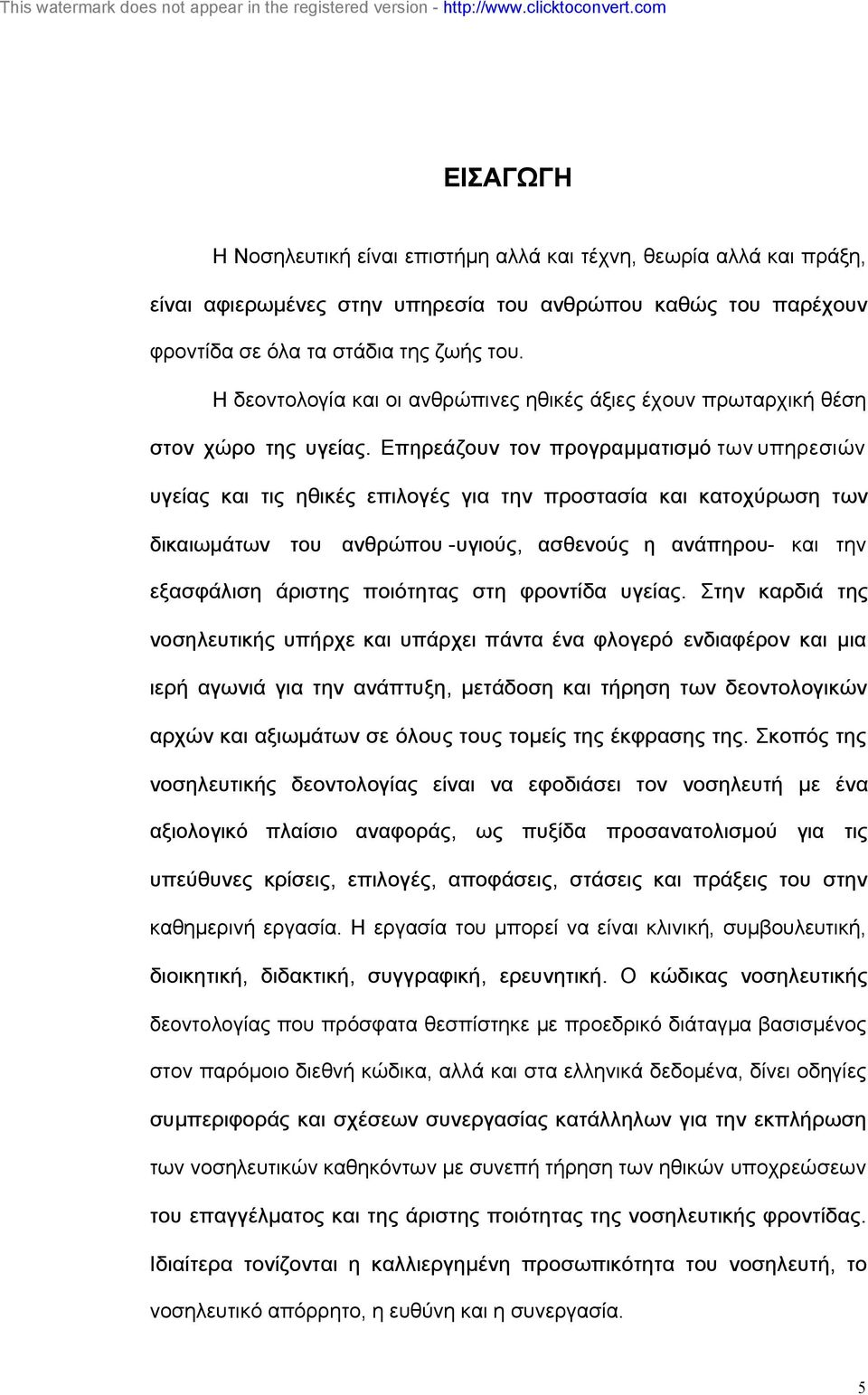 This watermark does not appear in the registered version - http://www.clicktoconvert.com

ΕΙΣΑΓΩΓΗ

Η Νοσηλευτική είναι επιστήμη αλλά και τέχνη, θεωρία αλλά και πράξη, είναι αφιερωμένες στην υπηρεσία του ανθρώπου καθώς του παρέχουν φροντίδα σε όλα τα στάδια της ζωής του.

Η δεοντολογία και οι ανθρώπινες ηθικές άξιες έχουν πρωταρχική θέση στον χώρο της υγείας. Επηρεάζουν τον προγραμματισμό των υπηρεσιών υγείας και τις ηθικές επιλογές για την προστασία και κατοχύρωση των δικαιωμάτων του ανθρώπου -υγιούς, ασθενούς η ανάπηρου- και την εξασφάλιση άριστης ποιότητας στη φροντίδα υγείας. Στην καρδιά της νοσηλευτικής υπήρχε και υπάρχει πάντα ένα φλογερό ενδιαφέρον και μια ιερή αγωνιά για την ανάπτυξη, μετάδοση και τήρηση των δεοντολογικών αρχών και αξιωμάτων σε όλους τους τομείς της έκφρασης της. Σκοπός της νοσηλευτικής δεοντολογίας είναι να εφοδιάσει τον νοσηλευτή με ένα αξιολογικό πλαίσιο αναφοράς, ως πυξίδα προσανατολισμού για τις υπεύθυνες κρίσεις, επιλογές, αποφάσεις, στάσεις και πράξεις του στην καθημερινή εργασία. Η εργασία του μπορεί να είναι κλινική, συμβουλευτική, διοικητική, διδακτική, συγγραφική, ερευνητική. Ο κώδικας νοσηλευτικής δεοντολογίας που πρόσφατα θεσπίστηκε με προεδρικό διάταγμα βασισμένος στον παρόμοιο διεθνή κώδικα, αλλά και στα ελληνικά δεδομένα, δίνει οδηγίες συμπεριφοράς και σχέσεων συνεργασίας κατάλληλων για την εκπλήρωση των νοσηλευτικών καθηκόντων με συνεπή τήρηση των ηθικών υποχρεώσεων του επαγγέλματος και της άριστης ποιότητας της νοσηλευτικής φροντίδας. Ιδιαίτερα τονίζονται η καλλιεργημένη προσωπικότητα του νοσηλευτή, το νοσηλευτικό απόρρητο, η ευθύνη και η συνεργασία.

5